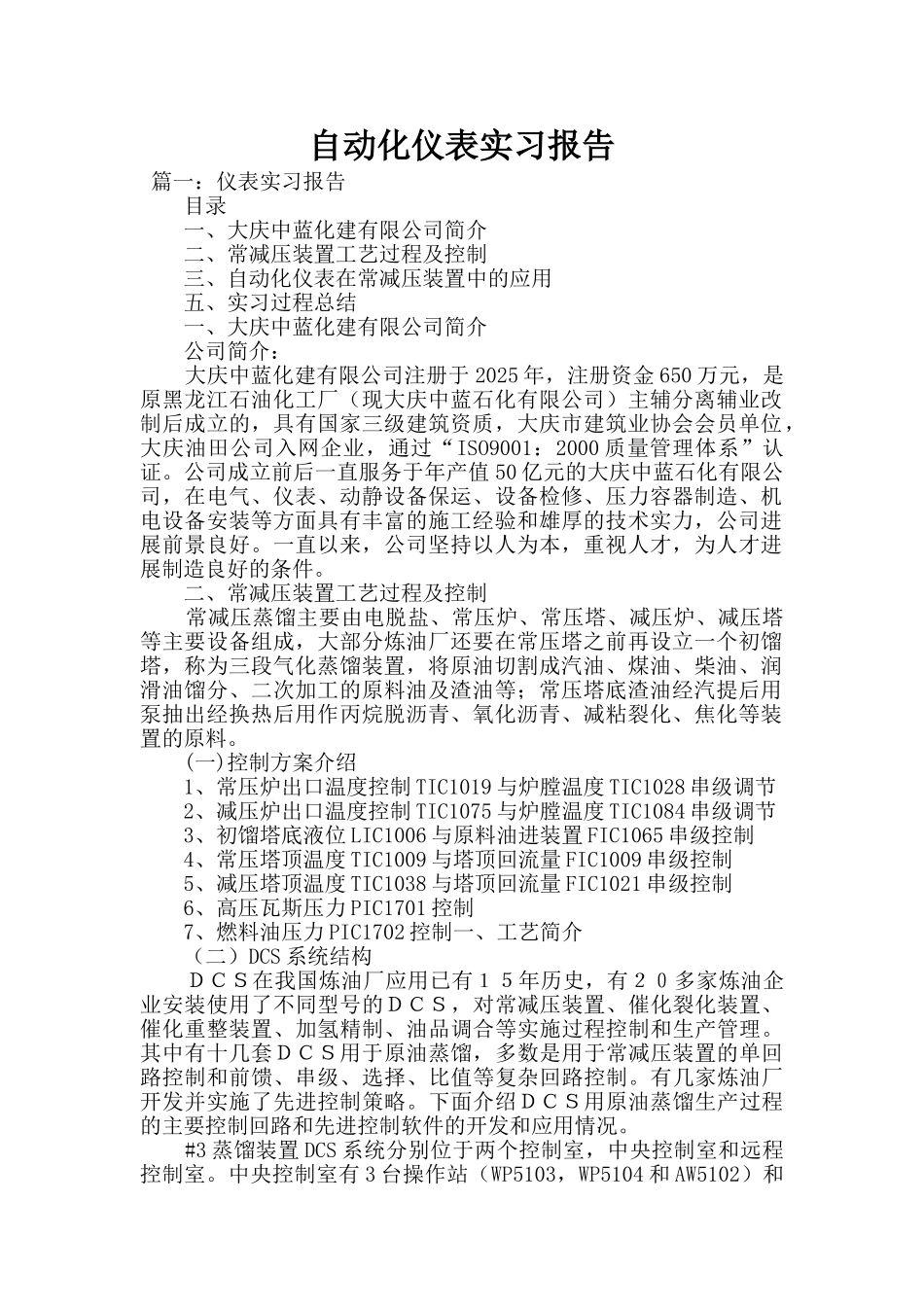 自动化仪表实习报告

篇一：仪表实习报告

目录

一、大庆中蓝化建有限公司简介

二、常减压装置工艺过程及控制

三、自动化仪表在常减压装置中的应用

五、实习过程总结

一、大庆中蓝化建有限公司简介

公司简介：

大庆中蓝化建有限公司注册于2025年，注册资金650万元，是原黑龙江石油化工厂（现大庆中蓝石化有限公司）主辅分离辅业改制后成立的，具有国家三级建筑资质，大庆市建筑业协会会员单位，大庆油田公司入网企业，通过“ISO9001：2000质量管理体系”认证。公司成立前后一直服务于年产值50亿元的大庆中蓝石化有限公司，在电气、仪表、动静设备保运、设备检修、压力容器制造、机电设备安装等方面具有丰富的施工经验和雄厚的技术实力，公司进展前景良好。一直以来，公司坚持以人为本，重视人才，为人才进展制造良好的条件。

二、常减压装置工艺过程及控制

常减压蒸馏主要由电脱盐、常压炉、常压塔、减压炉、减压塔等主要设备组成，大部分炼油厂还要在常压塔之前再设立一个初馏塔，称为三段气化蒸馏装置，将原油切割成汽油、煤油、柴油、润滑油馏分、二次加工的原料油及渣油等；常压塔底渣油经汽提后用泵抽出经换热后用作丙烷脱沥青、氧化沥青、减粘裂化、焦化等装置的原料。

(一)控制方案介绍

1、常压炉出口温度控制TIC1019与炉膛温度TIC1028串级调节

2、减压炉出口温度控制TIC1075与炉膛温度TIC1084串级调节

3、初馏塔底液位LIC1006与原料油进装置FIC1065串级控制

4、常压塔顶温度TIC1009与塔顶回流量FIC1009串级控制

5、减压塔顶温度TIC1038与塔顶回流量FIC1021串级控制

6、高压瓦斯压力PIC1701控制

7、燃料油压力PIC1702控制一、工艺简介

（二）DCS系统结构

ＤＣＳ在我国炼油厂应用已有１５年历史，有２０多家炼油企业安装使用了不同型号的ＤＣＳ，对常减压装置、催化裂化装置、催化重整装置、加氢精制、油品调合等实施过程控制和生产管理。其中有十几套ＤＣＳ用于原油蒸馏，多数是用于常减压装置的单回路控制和前馈、串级、选择、比值等复杂回路控制。有几家炼油厂开发并实施了先进控制策略。下面介绍ＤＣＳ用原油蒸馏生产过程的主要控制回路和先进控制软件的开发和应用情况。

#3蒸馏装置DCS系统分别位于两个控制室，中央控制室和远程控制室。中央控制室有3台操作站（WP5103，WP5104和AW5102）和